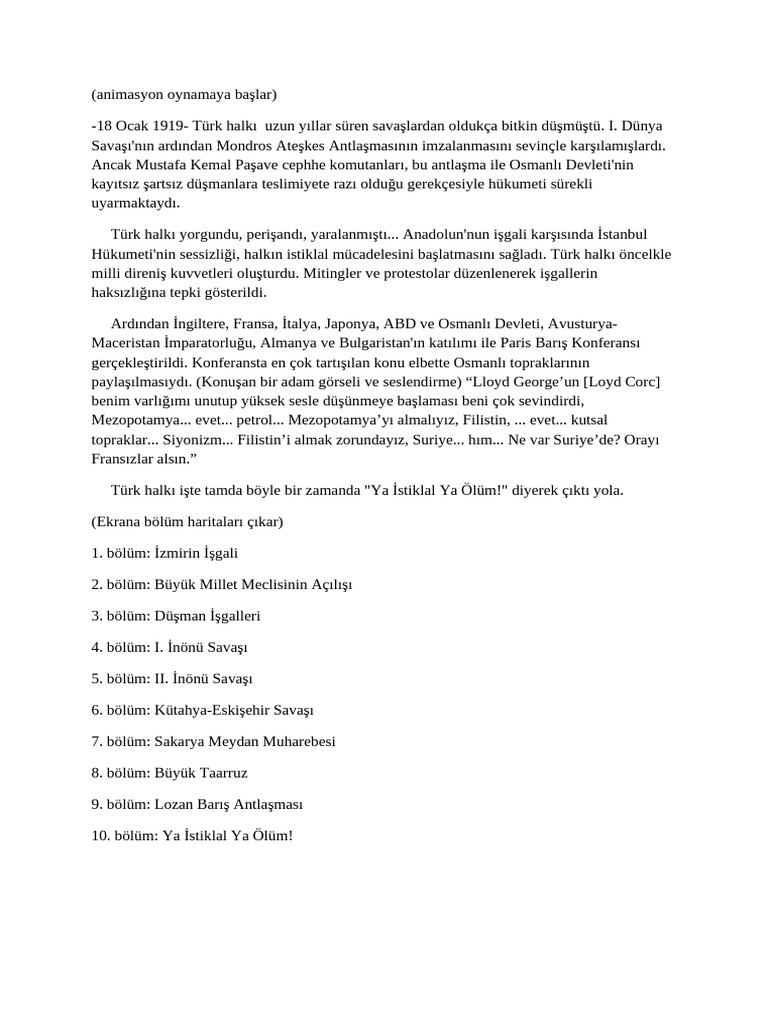 (animasyon oynamaya başlar)

-18 Ocak 1919- Türk halkı uzun yıllar süren savaşlardan oldukça bitkin düşmüştü. I. Dünya Savaşı'nın ardından Mondros Ateşkes Antlaşmasının imzalanmasını sevinçle karşılamışlardı. Ancak Mustafa Kemal Paşave cephhe komutanları, bu antlaşma ile Osmanlı Devleti'nin kayıtsız şartsız düşmanlara teslimiyete razı olduğu gerekçesiyle hükumeti sürekli uyarmaktaydı.

Türk halkı yorgundu, perişandı, yaralanmıştı... Anadolun'nun işgali karşısında İstanbul Hükumeti'nin sessizliği, halkın istiklal mücadelesini başlatmasını sağladı. Türk halkı öncelkle milli direniş kuvvetleri oluşturdu. Mitingler ve protestolar düzenlenerek işgallerin haksızlığına tepki gösterildi.

Ardından İngiltere, Fransa, İtalya, Japonya, ABD ve Osmanlı Devleti, Avusturya-Maceristan İmparatorluğu, Almanya ve Bulgaristan'ın katılımı ile Paris Barış Konferansı gerçekleştirildi. Konferansta en çok tartışılan konu elbette Osmanlı topraklarının paylaşılmasıydı. (Konuşan bir adam görseli ve seslendirme) “Lloyd George’un [Loyd Corc] benim varlığımı unutup yüksek sesle düşünmeye başlaması beni çok sevindirdi, Mezopotamya... evet... petrol... Mezopotamya’yı almalıyız, Filistin, ... evet... kutsal topraklar... Siyonizm... Filistin’i almak zorundayız, Suriye... hım... Ne var Suriye’de? Orayı Fransızlar alsın.”

Türk halkı işte tamda böyle bir zamanda "Ya İstiklal Ya Ölüm!" diyerek çıktı yola.

(Ekrana bölüm haritaları çıkar)

1. bölüm: İzmirin İşgali

2. bölüm: Büyük Millet Meclisinin Açılışı

3. bölüm: Düşman İşgalleri

4. bölüm: I. İnönü Savaşı

5. bölüm: II. İnönü Savaşı

6. bölüm: Kütahya-Eskişehir Savaşı

7. bölüm: Sakarya Meydan Muharebesi

8. bölüm: Büyük Taarruz

9. bölüm: Lozan Barış Antlaşması

10. bölüm: Ya İstiklal Ya Ölüm!